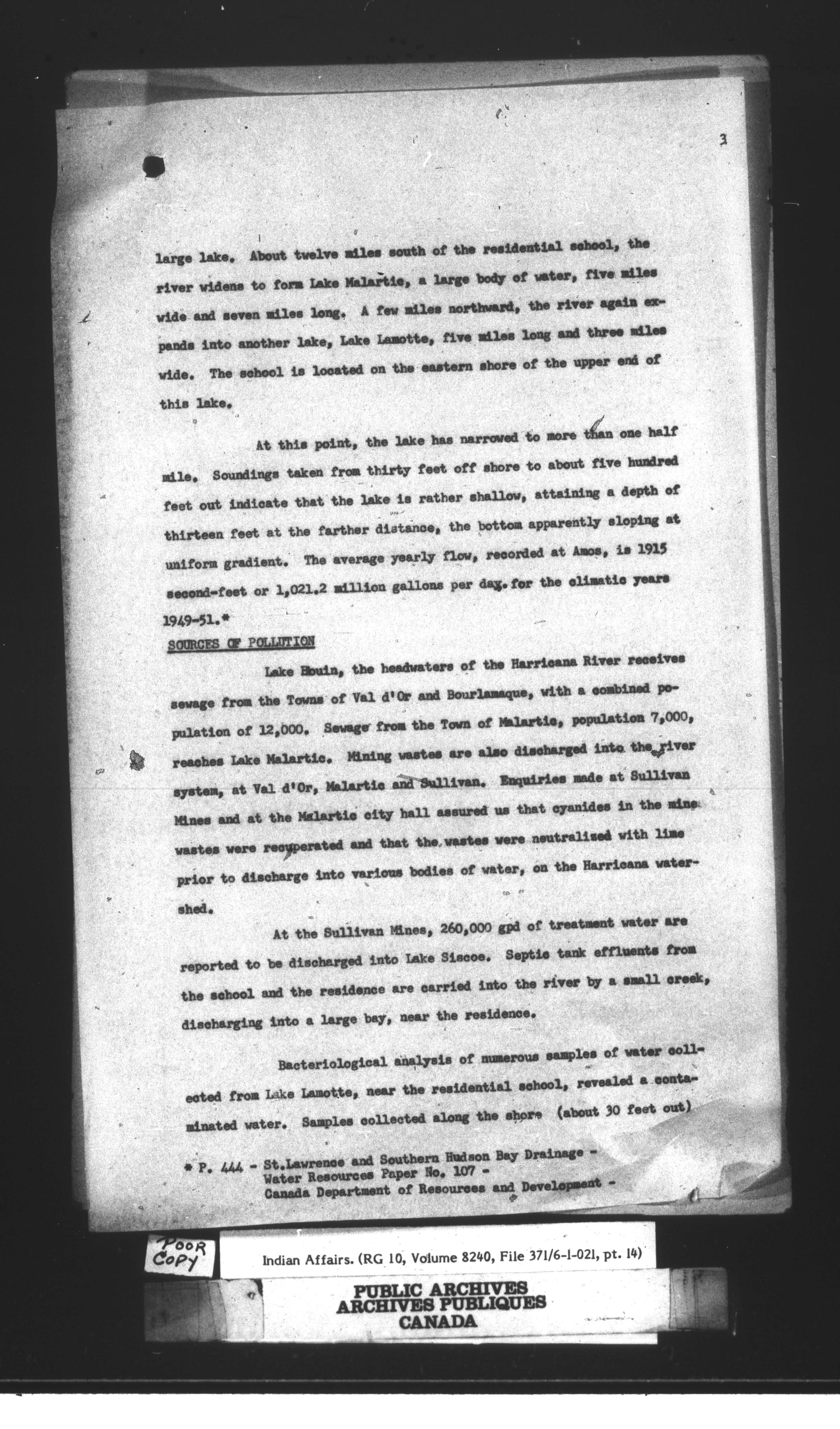 3

large lake. About twelve miles south of the residential school, the river widens to form Lake Malartic, a large body of water, five miles wide and seven miles long. A few miles northward, the river again expands into another lake, Lake Lamotte, five miles long and three miles wide. The school is located on the eastern shore of the upper end of this lake.

At this point, the lake has narrowed to more than one half mile. Soundings taken from thirty feet off shore to about five hundred feet out indicate that the lake is rather shallow, attaining a depth of thirteen feet at the farther distance, the bottom apparently sloping at uniform gradient. The average yearly flow, recorded at Amos, is 1915 second-feet or 1,021.2 million gallons per day. for the climatic years 1949-51.*

SOURCES OF POLLUTION

Lake Blouin, the headwaters of the Harricana River receives sewage from the Towns of Val d'Or and Bourlamaque, with a combined population of 12,000. Sewage from the Town of Malartic, population 7,000, reaches Lake Malartic. Mining wastes are also discharged into the river system, at Val d'Or, Malartic and Sullivan. Enquiries made at Sullivan Mines and at the Malartic city hall assured us that cyanides in the mine wastes were recuperated and that the wastes were neutralized with lime prior to discharge into various bodies of water, on the Harricana watershed.

At the Sullivan Mines, 260,000 gpd of treatment water are reported to be discharged into Lake Siscoe. Septic tank effluents from the school and the residence are carried into the river by a small creek, discharging into a large bay, near the residence.

Bacteriological analysis of numerous samples of water collected from Lake Lamotte, near the residential school, revealed a contaminated water. Samples collected along the shore (about 30 feet out)

* P. 444 - St.Lawrence and Southern Hudson Bay Drainage - Water Resources Paper No. 107 - Canada Department of Resources and Development -

POOR COPY

Indian Affairs. (RG 10, Volume 8240, File 371/6-1-021, pt. 14)

PUBLIC ARCHIVES
ARCHIVES PUBLIQUES
CANADA